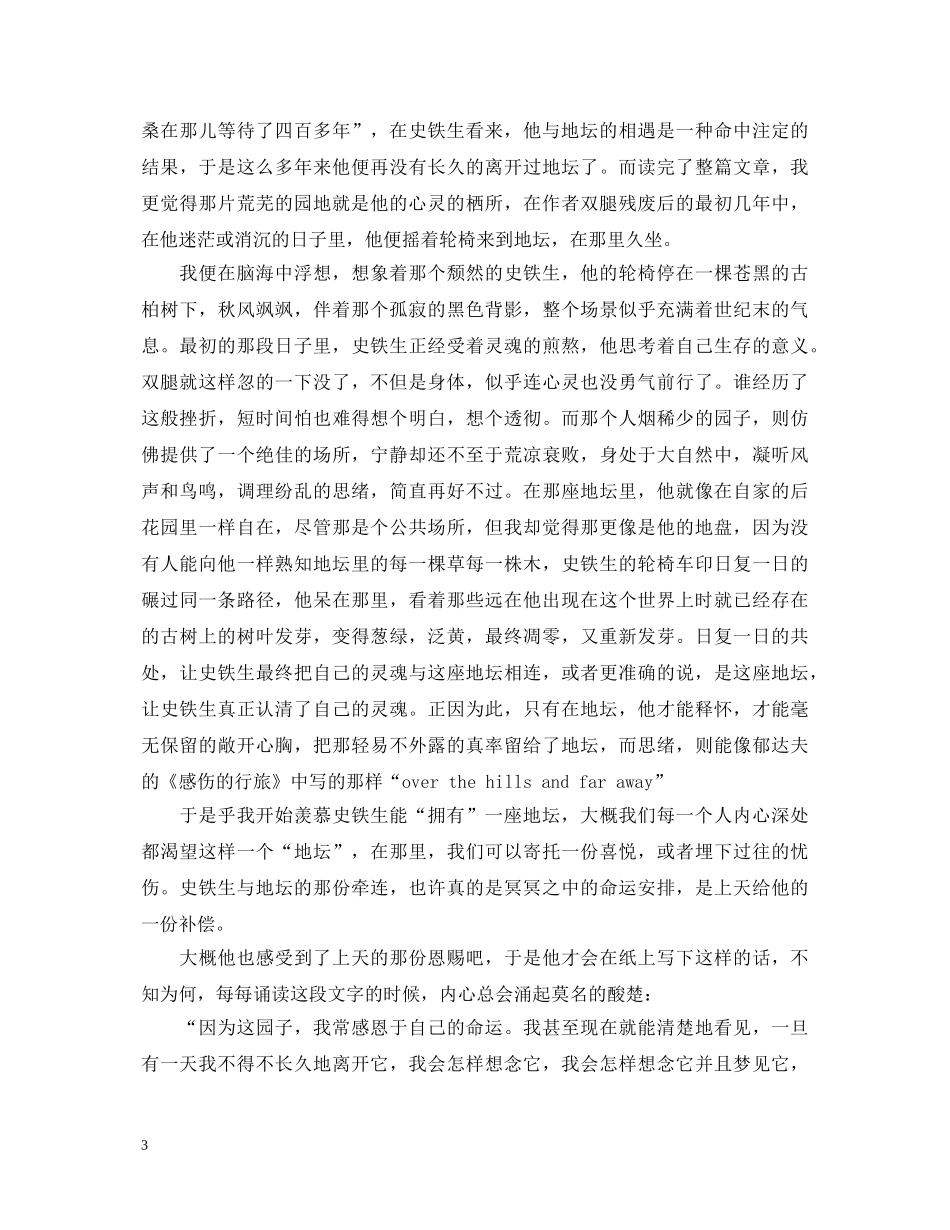 桑在那儿等待了四百多年”，在史铁生看来，他与地坛的相遇是一种命中注定的结果，于是这么多年来他便再没有长久的离开过地坛了。而读完了整篇文章，我更觉得那片荒芜的园地就是他的心灵的栖所，在作者双腿残废后的最初几年中，在他迷茫或消沉的日子里，他便摇着轮椅来到地坛，在那里久坐。

我便在脑海中浮想，想象着那个颓然的史铁生，他的轮椅停在一棵苍黑的古柏树下，秋风飒飒，伴着那个孤寂的黑色背影，整个场景似乎充满着世纪末的气息。最初的那段日子里，史铁生正经受着灵魂的煎熬，他思考着自己生存的意义。双腿就这样忽的一下没了，不但是身体，似乎连心灵也没勇气前行了。谁经历了这般挫折，短时间怕也难得想个明白，想个透彻。而那个人烟稀少的园子，则仿佛提供了一个绝佳的场所，宁静却还不至于荒凉衰败，身处于大自然中，凝听风声和鸟鸣，调理纷乱的思绪，简直再好不过。在那座地坛里，他就像在自家的后花园里一样自在，尽管那是个公共场所，但我却觉得那更像是他的地盘，因为没有人能向他一样熟知地坛里的每一棵草每一株木，史铁生的轮椅车印日复一日的碾过同一条路径，他呆在那里，看着那些远在他出现在这个世界上时就已经存在的古树上的树叶发芽，变得葱绿，泛黄，最终凋零，又重新发芽。日复一日的共处，让史铁生最终把自己的灵魂与这座地坛相连，或者更准确的说，是这座地坛，让史铁生真正认清了自己的灵魂。正因为此，只有在地坛，他才能释怀，才能毫无保留的敞开心胸，把那轻易不外露的真率留给了地坛，而思绪，则能像郁达夫的《感伤的行旅》中写的那样“over the hills and far away”

于是乎我开始羡慕史铁生能“拥有”一座地坛，大概我们每一个人内心深处都渴望这样一个“地坛”，在那里，我们可以寄托一份喜悦，或者埋下过往的忧伤。史铁生与地坛的那份牵连，也许真的是冥冥之中的命运安排，是上天给他的一份补偿。

大概他也感受到了上天的那份恩赐吧，于是他才会在纸上写下这样的话，不知为何，每每诵读这段文字的时候，内心总会涌起莫名的酸楚：

“因为这园子，我常感恩于自己的命运。我甚至现在就能清楚地看见，一旦有一天我不得不长久地离开它，我会怎样想念它，我会怎样想念它并且梦见它，

3